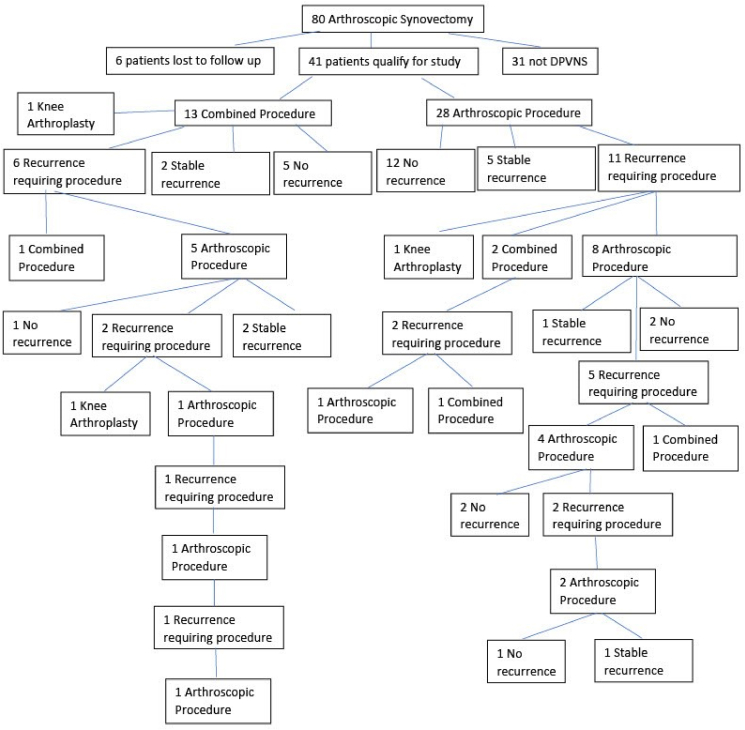 80 Arthroscopic Synovectomy

6 patients lost to follow up

41 patients qualify for study

31 not DPVNS

1 Knee Arthroplasty

13 Combined Procedure

28 Arthroscopic Procedure

6 Recurrence requiring procedure

2 Stable recurrence

5 No recurrence

12 No recurrence

5 Stable recurrence

11 Recurrence requiring procedure

1 Combined Procedure

5 Arthroscopic Procedure

1 Knee Arthroplasty

2 Combined Procedure

8 Arthroscopic Procedure

1 No recurrence

2 Recurrence requiring procedure

2 Stable recurrence

2 Recurrence requiring procedure

1 Stable recurrence

2 No recurrence

1 Knee Arthroplasty

1 Arthroscopic Procedure

1 Arthroscopic Procedure

1 Combined Procedure

5 Recurrence requiring procedure

4 Arthroscopic Procedure

1 Combined Procedure

1 Recurrence requiring procedure

2 No recurrence

2 Recurrence requiring procedure

1 Arthroscopic Procedure

2 Arthroscopic Procedure

1 Recurrence requiring procedure

1 No recurrence

1 Stable recurrence

1 Arthroscopic Procedure